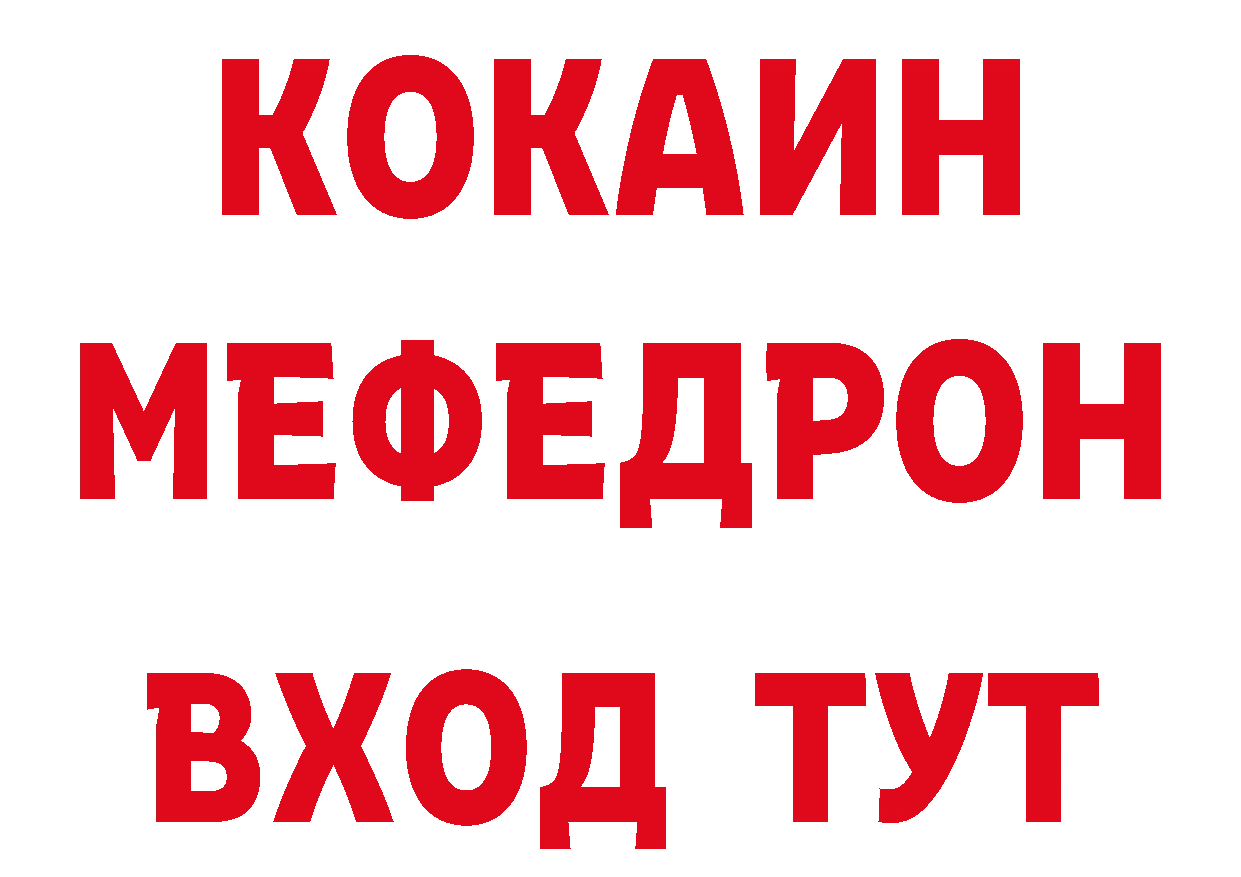 КОКАИН
МЕФЕДРОН
ВХОД ТУТ